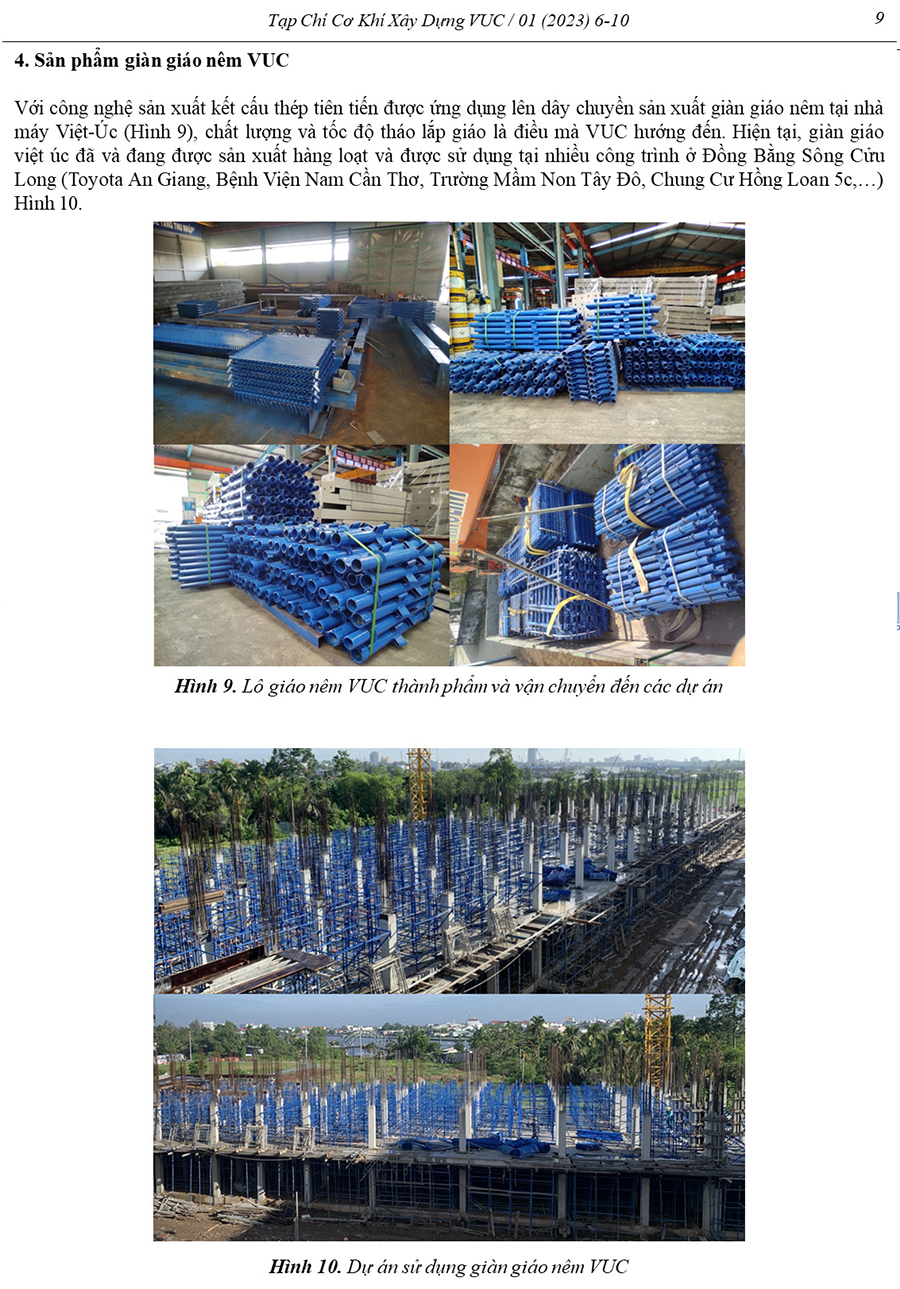 Tạp Chí Cơ Khí Xây Dựng VUC / 01 (2023) 6-10
9

4. Sản phẩm giàn giáo nêm VUC

Với công nghệ sản xuất kết cấu thép tiên tiến được ứng dụng lên dây chuyền sản xuất giàn giáo nêm tại nhà máy Việt-Úc (Hình 9), chất lượng và tốc độ tháo lắp giáo là điều mà VUC hướng đến. Hiện tại, giàn giáo việt úc đã và đang được sản xuất hàng loạt và được sử dụng tại nhiều công trình ở Đồng Bằng Sông Cửu Long (Toyota An Giang, Bệnh Viện Nam Cần Thơ, Trường Mầm Non Tây Đô, Chung Cư Hồng Loan 5c,…) Hình 10.

Hình 9. Lô giáo nêm VUC thành phẩm và vận chuyển đến các dự án

Hình 10. Dự án sử dụng giàn giáo nêm VUC